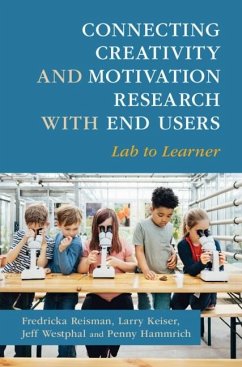 CONNECTING CREATIVITY AND MOTIVATION RESEARCH WITH END USERS

Lab to Learner

Fredricka Reisman, Larry Keiser, Jeff Westphal and Penny Hammrich